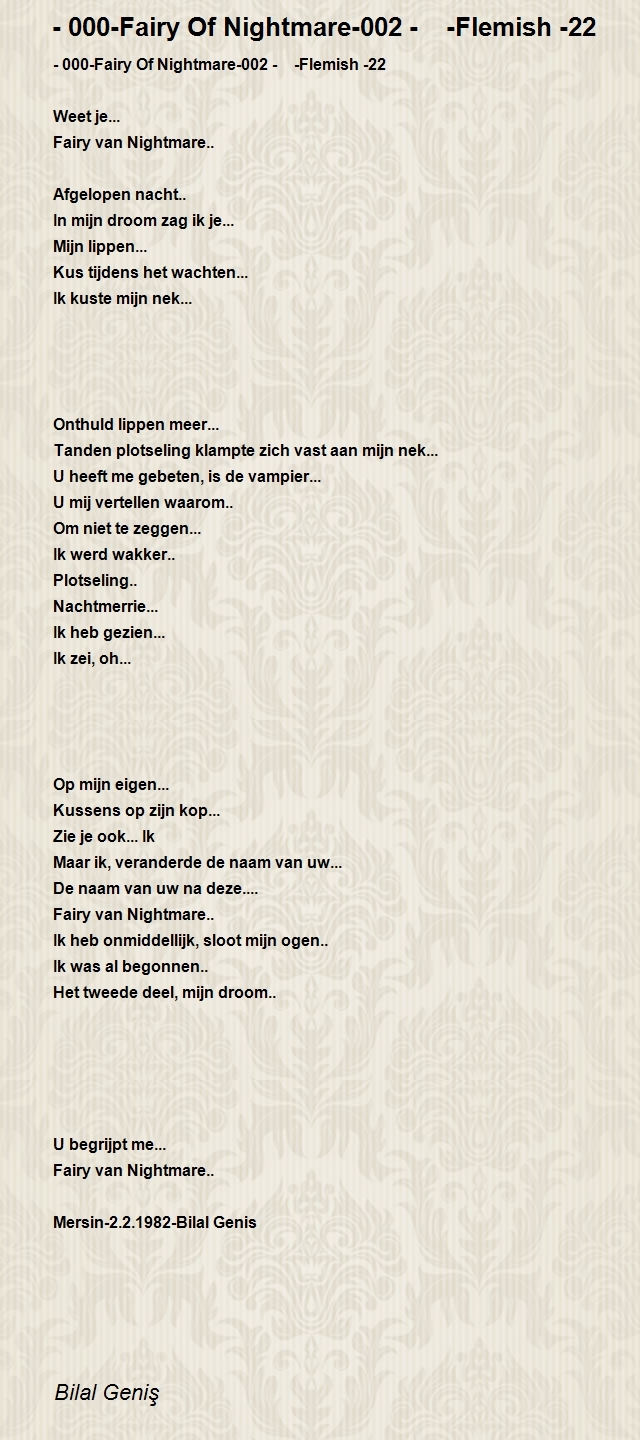 - 000-Fairy Of Nightmare-002 - -Flemish -22

- 000-Fairy Of Nightmare-002 - -Flemish -22

Weet je...
Fairy van Nightmare..

Afgelopen nacht..
In mijn droom zag ik je...
Mijn lippen...
Kus tijdens het wachten...
Ik kuste mijn nek...

Onthuld lippen meer...
Tanden plotseling klampte zich vast aan mijn nek...
U heeft me gebeten, is de vampier...
U mij vertellen waarom..
Om niet te zeggen...
Ik werd wakker..
Plotseling..
Nachtmerrie...
Ik heb gezien...
Ik zei, oh...

Op mijn eigen...
Kussens op zijn kop...
Zie je ook... Ik
Maar ik, veranderde de naam van uw...
De naam van uw na deze....
Fairy van Nightmare..
Ik heb onmiddellijk, sloot mijn ogen..
Ik was al begonnen..
Het tweede deel, mijn droom..

U begrijpt me...
Fairy van Nightmare..

Mersin-2.2.1982-Bilal Genis

Bilal Geniş